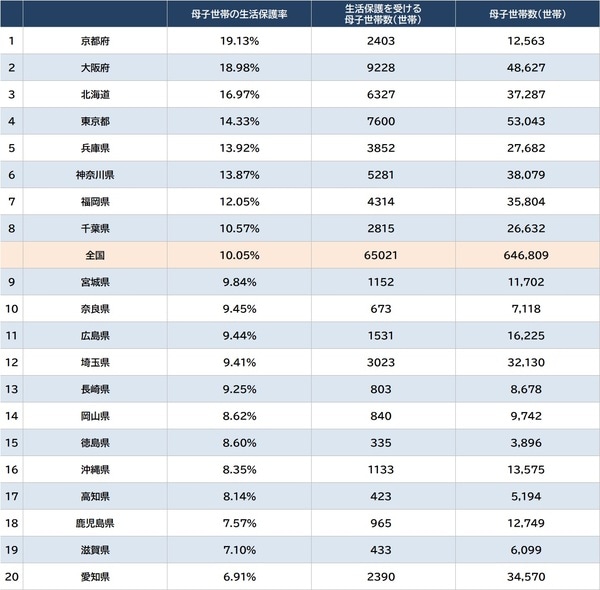 | | | 母子世帯の生活保護率 | 生活保護を受ける母子世帯数(世帯) | 母子世帯数(世帯) |
|---|---|---|---|---|
| 1 | 京都府 | 19.13% | 2403 | 12,563 |
| 2 | 大阪府 | 18.98% | 9228 | 48,627 |
| 3 | 北海道 | 16.97% | 6327 | 37,287 |
| 4 | 東京都 | 14.33% | 7600 | 53,043 |
| 5 | 兵庫県 | 13.92% | 3852 | 27,682 |
| 6 | 神奈川県 | 13.87% | 5281 | 38,079 |
| 7 | 福岡県 | 12.05% | 4314 | 35,804 |
| 8 | 千葉県 | 10.57% | 2815 | 26,632 |
| | 全国 | 10.05% | 65021 | 646,809 |
| 9 | 宮城県 | 9.84% | 1152 | 11,702 |
| 10 | 奈良県 | 9.45% | 673 | 7,118 |
| 11 | 広島県 | 9.44% | 1531 | 16,225 |
| 12 | 埼玉県 | 9.41% | 3023 | 32,130 |
| 13 | 長崎県 | 9.25% | 803 | 8,678 |
| 14 | 岡山県 | 8.62% | 840 | 9,742 |
| 15 | 徳島県 | 8.60% | 335 | 3,896 |
| 16 | 沖縄県 | 8.35% | 1133 | 13,575 |
| 17 | 高知県 | 8.14% | 423 | 5,194 |
| 18 | 鹿児島県 | 7.57% | 965 | 12,749 |
| 19 | 滋賀県 | 7.10% | 433 | 6,099 |
| 20 | 愛知県 | 6.91% | 2390 | 34,570 |